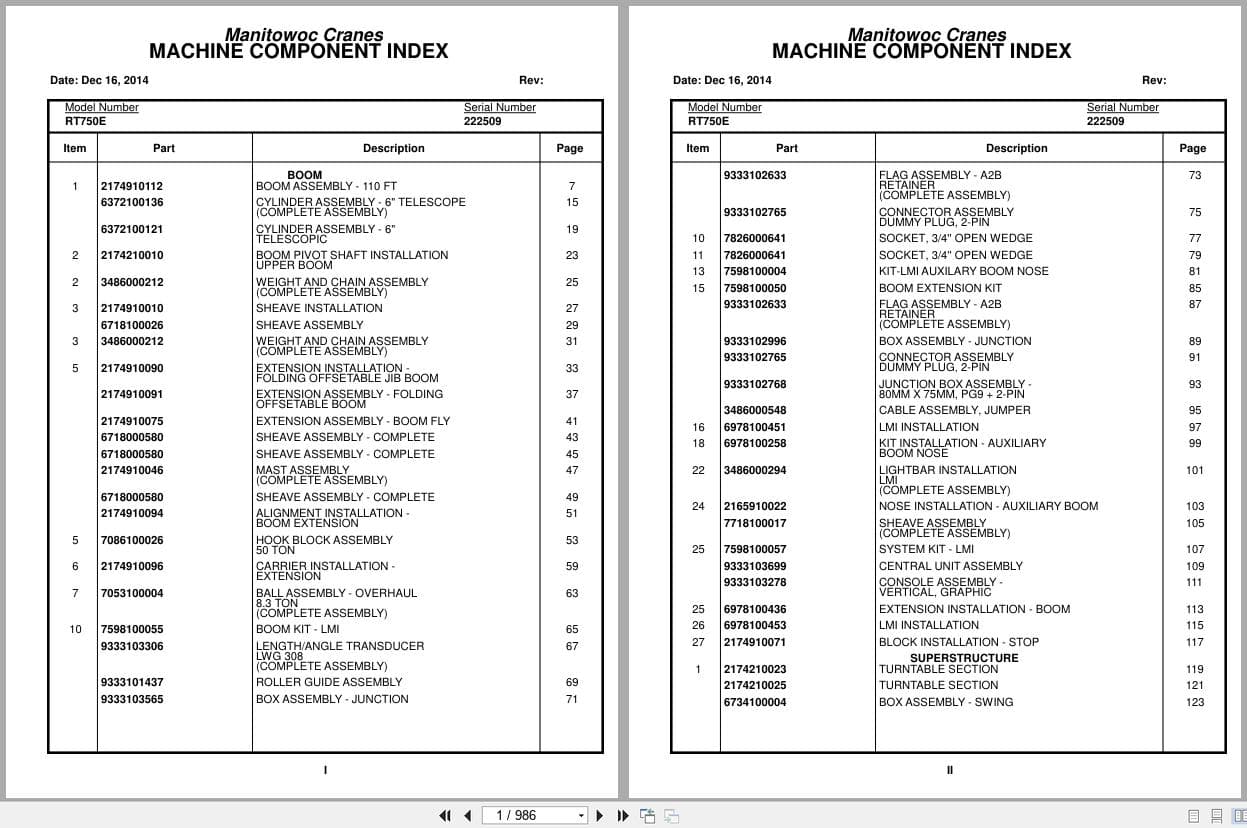 Manitowoc Cranes
MACHINE COMPONENT INDEX

Date: Dec 16, 2014 Rev:

Model Number RT750E
Serial Number 222509

| Item | Part | Description | Page |
|---|---|---|---|
| | | BOOM | |
| 1 | 2174910112 | BOOM ASSEMBLY - 110 FT | 7 |
| | 6372100136 | CYLINDER ASSEMBLY - 6" TELESCOPE (COMPLETE ASSEMBLY) | 15 |
| | 6372100121 | CYLINDER ASSEMBLY - 6" TELESCOPIC | 19 |
| 2 | 2174210010 | BOOM PIVOT SHAFT INSTALLATION UPPER BOOM | 23 |
| 2 | 3486000212 | WEIGHT AND CHAIN ASSEMBLY (COMPLETE ASSEMBLY) | 25 |
| 3 | 2174910010 | SHEAVE INSTALLATION | 27 |
| | 6718100026 | SHEAVE ASSEMBLY | 29 |
| 3 | 3486000212 | WEIGHT AND CHAIN ASSEMBLY (COMPLETE ASSEMBLY) | 31 |
| 5 | 2174910090 | EXTENSION INSTALLATION - FOLDING OFFSETABLE JIB BOOM | 33 |
| | 2174910091 | EXTENSION ASSEMBLY - FOLDING OFFSETABLE BOOM | 37 |
| | 2174910075 | EXTENSION ASSEMBLY - BOOM FLY | 41 |
| | 6718000580 | SHEAVE ASSEMBLY - COMPLETE | 43 |
| | 6718000580 | SHEAVE ASSEMBLY - COMPLETE | 45 |
| | 2174910046 | MAST ASSEMBLY (COMPLETE ASSEMBLY) | 47 |
| | 6718000580 | SHEAVE ASSEMBLY - COMPLETE | 49 |
| | 2174910094 | ALIGNMENT INSTALLATION - BOOM EXTENSION | 51 |
| 5 | 7086100026 | HOOK BLOCK ASSEMBLY 50 TON | 53 |
| 6 | 2174910096 | CARRIER INSTALLATION - EXTENSION | 59 |
| 7 | 7053100004 | BALL ASSEMBLY - OVERHAUL 8.3 TON (COMPLETE ASSEMBLY) | 63 |
| 10 | 7598100055 | BOOM KIT - LMI | 65 |
| | 9333103306 | LENGTH/ANGLE TRANSDUCER LWG 308 (COMPLETE ASSEMBLY) | 67 |
| | 9333101437 | ROLLER GUIDE ASSEMBLY | 69 |
| | 9333103565 | BOX ASSEMBLY - JUNCTION | 71 |

I

Manitowoc Cranes
MACHINE COMPONENT INDEX

Date: Dec 16, 2014 Rev:

Model Number RT750E
Serial Number 222509

| Item | Part | Description | Page |
|---|---|---|---|
| | 9333102633 | FLAG ASSEMBLY - A2B RETAINER (COMPLETE ASSEMBLY) | 73 |
| | 9333102765 | CONNECTOR ASSEMBLY DUMMY PLUG, 2-PIN | 75 |
| 10 | 7826000641 | SOCKET, 3/4" OPEN WEDGE | 77 |
| 11 | 7826000641 | SOCKET, 3/4" OPEN WEDGE | 79 |
| 13 | 7598100004 | KIT-LMI AUXILARY BOOM NOSE | 81 |
| 15 | 7598100050 | BOOM EXTENSION KIT | 85 |
| | 9333102633 | FLAG ASSEMBLY - A2B RETAINER (COMPLETE ASSEMBLY) | 87 |
| | 9333102996 | BOX ASSEMBLY - JUNCTION | 89 |
| | 9333102765 | CONNECTOR ASSEMBLY DUMMY PLUG, 2-PIN | 91 |
| | 9333102768 | JUNCTION BOX ASSEMBLY - 80MM X 75MM, PG9 + 2-PIN | 93 |
| | 3486000548 | CABLE ASSEMBLY, JUMPER | 95 |
| 16 | 6978100451 | LMI INSTALLATION | 97 |
| 18 | 6978100258 | KIT INSTALLATION - AUXILIARY BOOM NOSE | 99 |
| 22 | 3486000294 | LIGHTBAR INSTALLATION LMI (COMPLETE ASSEMBLY) | 101 |
| 24 | 2165910022 | NOSE INSTALLATION - AUXILIARY BOOM | 103 |
| | 7718100017 | SHEAVE ASSEMBLY (COMPLETE ASSEMBLY) | 105 |
| 25 | 7598100057 | SYSTEM KIT - LMI | 107 |
| | 9333103699 | CENTRAL UNIT ASSEMBLY | 109 |
| | 9333103278 | CONSOLE ASSEMBLY - VERTICAL, GRAPHIC | 111 |
| 25 | 6978100436 | EXTENSION INSTALLATION - BOOM | 113 |
| 26 | 6978100453 | LMI INSTALLATION | 115 |
| 27 | 2174910071 | BLOCK INSTALLATION - STOP | 117 |
| | | SUPERSTRUCTURE | |
| 1 | 2174210023 | TURNTABLE SECTION | 119 |
| | 2174210025 | TURNTABLE SECTION | 121 |
| | 6734100004 | BOX ASSEMBLY - SWING | 123 |

II

1 / 986